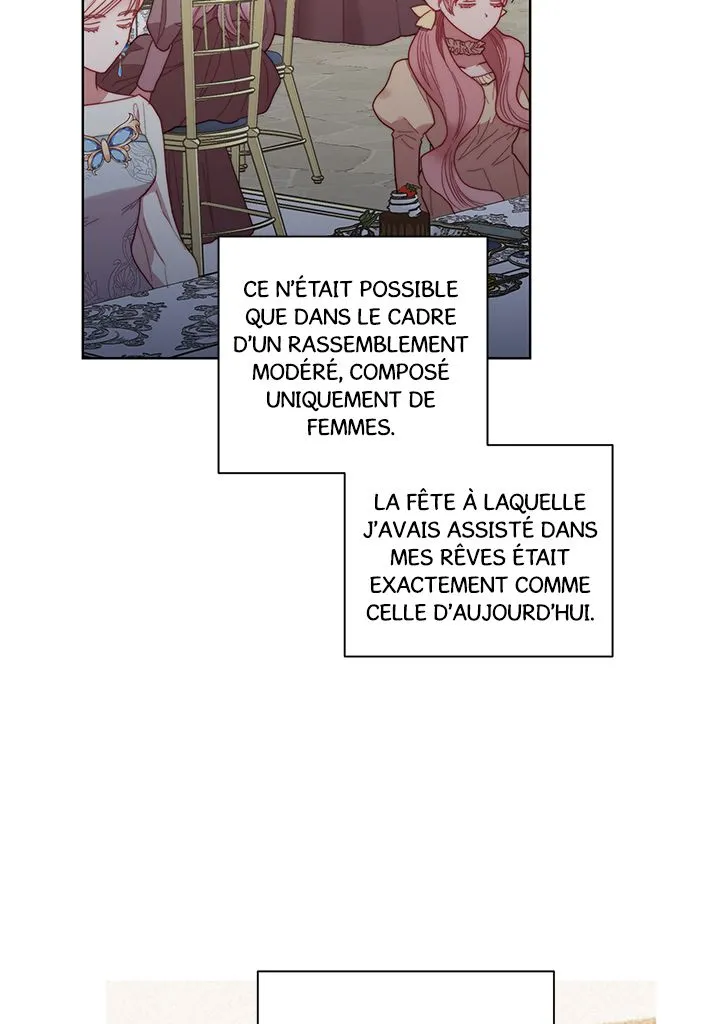 CE N'ÉTAIT POSSIBLE QUE DANS LE CADRE D'UN RASSEMBLEMENT MODÉRÉ, COMPOSÉ UNIQUEMENT DE FEMMES.

LA FÊTE À LAQUELLE J'AVAIS ASSISTÉ DANS MES RÊVES ÉTAIT EXACTEMENT COMME CELLE D'AUJOURD'HUI.